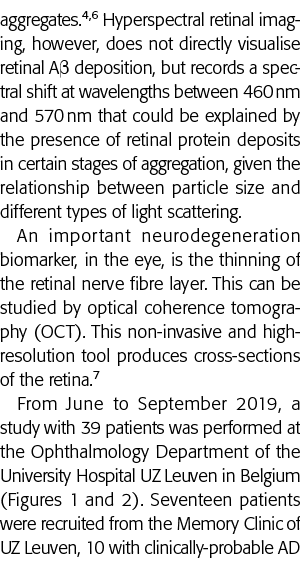 aggregates.$^{4,6}$ Hyperspectral retinal imaging, however, does not directly visualise retinal Aβ deposition, but records a spectral shift at wavelengths between 460 nm and 570 nm that could be explained by the presence of retinal protein deposits in certain stages of aggregation, given the relationship between particle size and different types of light scattering.

An important neurodegeneration biomarker, in the eye, is the thinning of the retinal nerve fibre layer. This can be studied by optical coherence tomography (OCT). This non-invasive and high-resolution tool produces cross-sections of the retina.$^{7}$

From June to September 2019, a study with 39 patients was performed at the Ophthalmology Department of the University Hospital UZ Leuven in Belgium (Figures 1 and 2). Seventeen patients were recruited from the Memory Clinic of UZ Leuven, 10 with clinically-probable AD